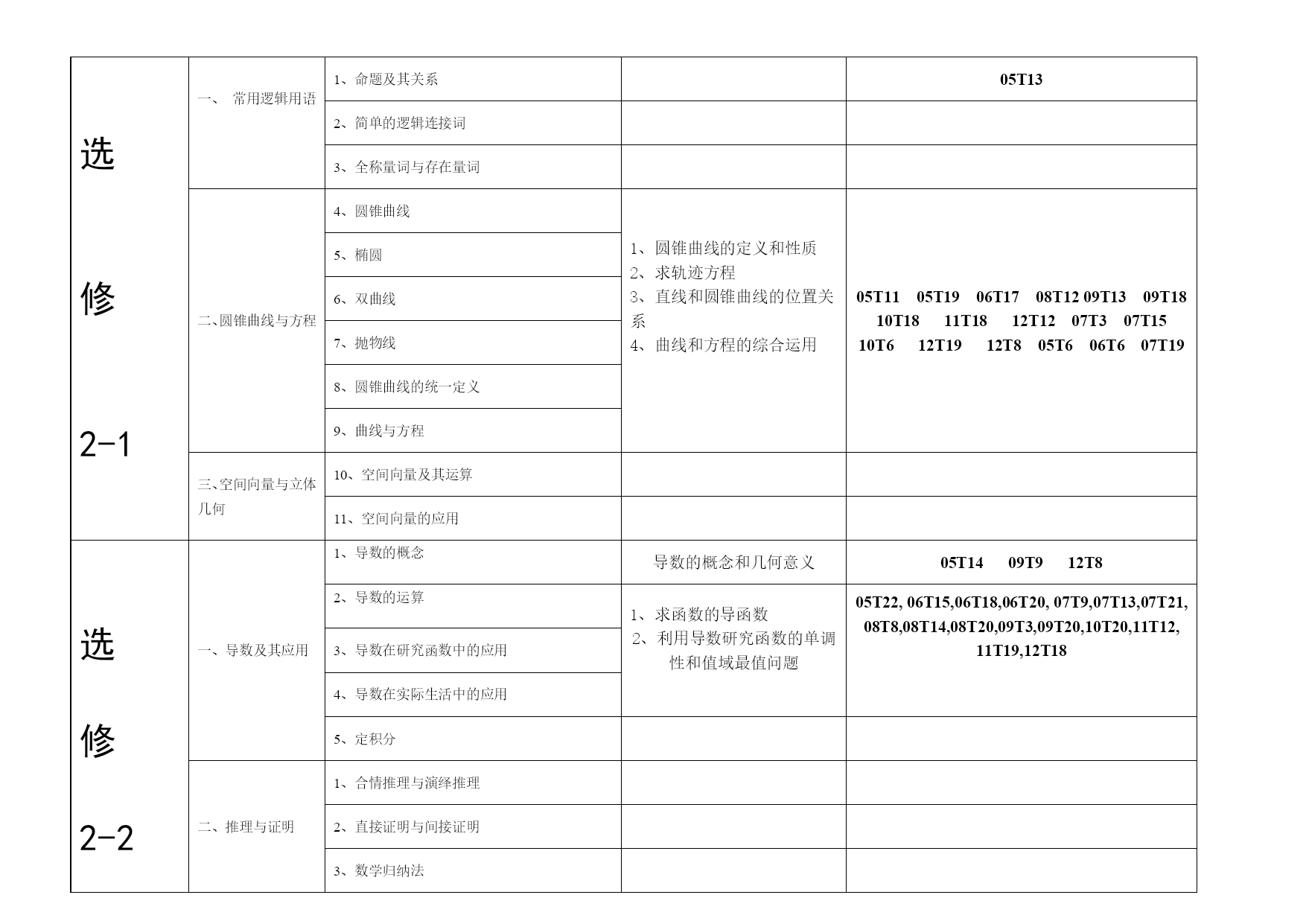 | 选修2-1 | 一、 常用逻辑用语 | 1、命题及其关系 | | 05T13 |
|---|---|---|---|---|
| | | 2、简单的逻辑连接词 | | |
| | | 3、全称量词与存在量词 | | |
| | 二、圆锥曲线与方程 | 4、圆锥曲线 | 1、圆锥曲线的定义和性质 2、求轨迹方程 3、直线和圆锥曲线的位置关系 4、曲线和方程的综合运用 | 05T11 05T19 06T17 08T12 09T13 09T18 10T18 11T18 12T12 07T3 07T15 10T6 12T19 12T8 05T6 06T6 07T19 |
| | | 5、椭圆 | | |
| | | 6、双曲线 | | |
| | | 7、抛物线 | | |
| | | 8、圆锥曲线的统一定义 | | |
| | | 9、曲线与方程 | | |
| | 三、空间向量与立体几何 | 10、空间向量及其运算 | | |
| | | 11、空间向量的应用 | | |
| 选修2-2 | 一、导数及其应用 | 1、导数的概念 | 导数的概念和几何意义 | 05T14 09T9 12T8 |
| | | 2、导数的运算 | 1、求函数的导函数 2、利用导数研究函数的单调性和值域最值问题 | 05T22, 06T15,06T18,06T20, 07T9,07T13,07T21, 08T8,08T14,08T20,09T3,09T20,10T20,11T12, 11T19,12T18 |
| | | 3、导数在研究函数中的应用 | | |
| | | 4、导数在实际生活中的应用 | | |
| | | 5、定积分 | | |
| | 二、推理与证明 | 1、合情推理与演绎推理 | | |
| | | 2、直接证明与间接证明 | | |
| | | 3、数学归纳法 | | |